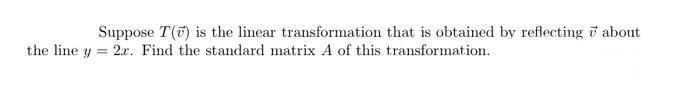 Suppose $T(\vec{v})$ is the linear transformation that is obtained by reflecting $\vec{v}$ about the line $y = 2x$. Find the standard matrix $A$ of this transformation.